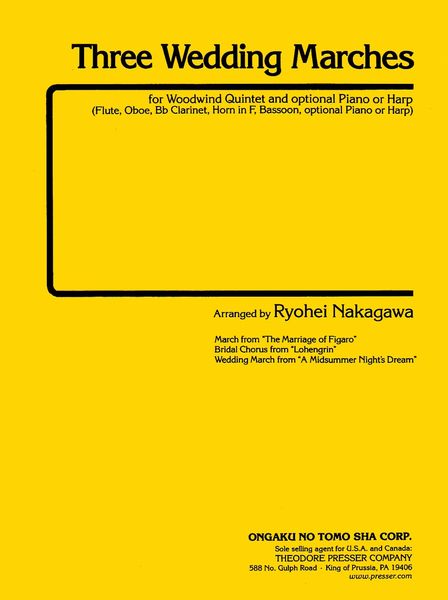 Three Wedding Marches

for Woodwind Quintet and optional Piano or Harp
(Flute, Oboe, Bb Clarinet, Horn in F, Bassoon, optional Piano or Harp)

Arranged by Ryohei Nakagawa

March from "The Marriage of Figaro"
Bridal Chorus from "Lohengrin"
Wedding March from "A Midsummer Night's Dream"

ONGAKU NO TOMO SHA CORP.
Sole selling agent for U.S.A. and Canada:
THEODORE PRESSER COMPANY
588 No. Gulph Road · King of Prussia, PA 19406
www.presser.com